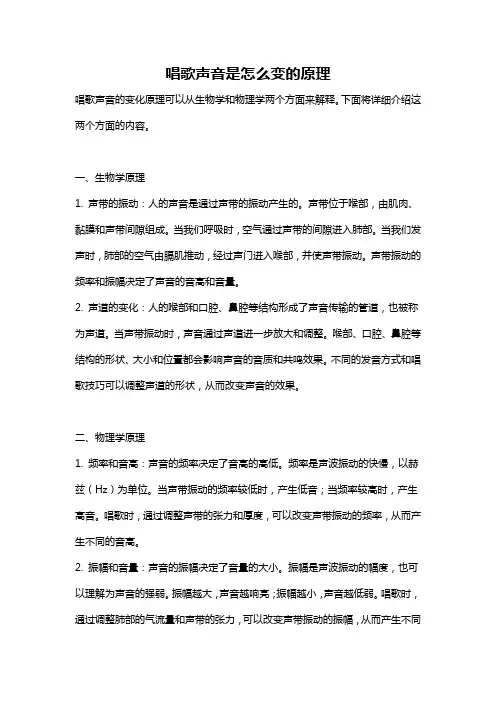 唱歌声音是怎么变的原理

唱歌声音的变化原理可以从生物学和物理学两个方面来解释。下面将详细介绍这两个方面的内容。

一、生物学原理

1. 声带的振动：人的声音是通过声带的振动产生的。声带位于喉部，由肌肉、黏膜和声带间隙组成。当我们呼吸时，空气通过声带的间隙进入肺部。当我们发声时，肺部的空气由膈肌推动，经过声门进入喉部，并使声带振动。声带振动的频率和振幅决定了声音的音高和音量。

2. 声道的变化：人的喉部和口腔、鼻腔等结构形成了声音传输的管道，也被称为声道。当声带振动时，声音通过声道进一步放大和调整。喉部、口腔、鼻腔等结构的形状、大小和位置都会影响声音的音质和共鸣效果。不同的发音方式和唱歌技巧可以调整声道的形状，从而改变声音的效果。

二、物理学原理

1. 频率和音高：声音的频率决定了音高的高低。频率是声波振动的快慢，以赫兹（Hz）为单位。当声带振动的频率较低时，产生低音；当频率较高时，产生高音。唱歌时，通过调整声带的张力和厚度，可以改变声带振动的频率，从而产生不同的音高。

2. 振幅和音量：声音的振幅决定了音量的大小。振幅是声波振动的幅度，也可以理解为声音的强弱。振幅越大，声音越响亮；振幅越小，声音越低弱。唱歌时，通过调整肺部的气流量和声带的张力，可以改变声带振动的振幅，从而产生不同